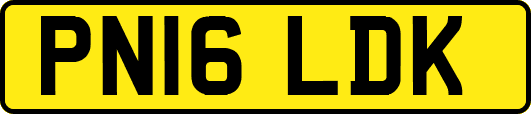 PN16 LDK